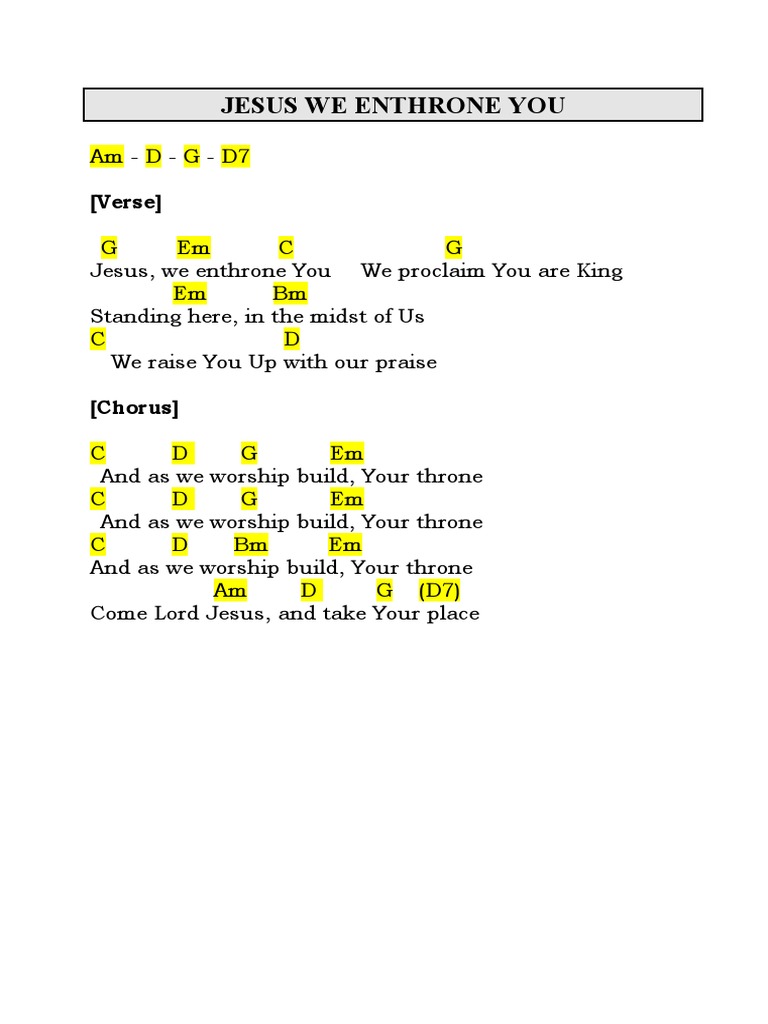 JESUS WE ENTHRONE YOU

Am - D - G - D7

[Verse]

G Em C G
Jesus, we enthrone You We proclaim You are King
Em Bm
Standing here, in the midst of Us
C D
We raise You Up with our praise

[Chorus]

C D G Em
And as we worship build, Your throne
C D G Em
And as we worship build, Your throne
C D Bm Em
And as we worship build, Your throne
Am D G (D7)
Come Lord Jesus, and take Your place